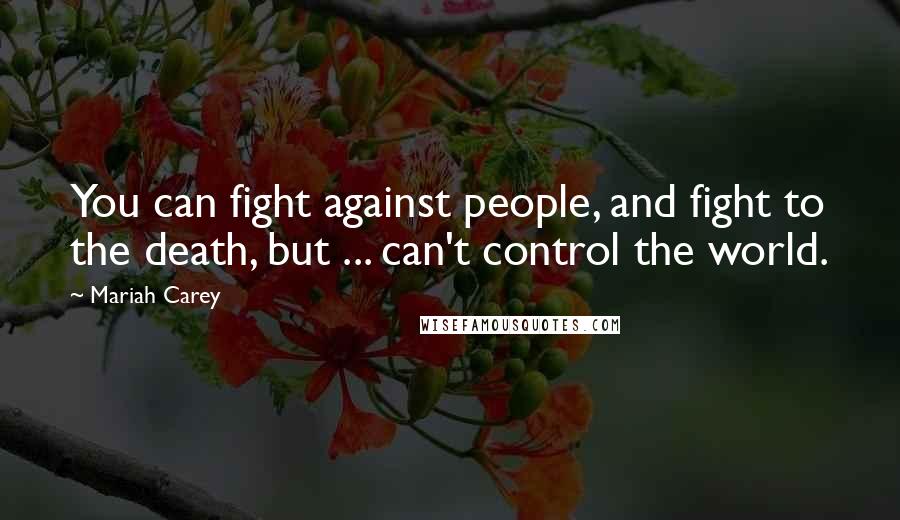 You can fight against people, and fight to the death, but ... can't control the world.

Mariah Carey

WISEFAMOUSQUOTES.COM